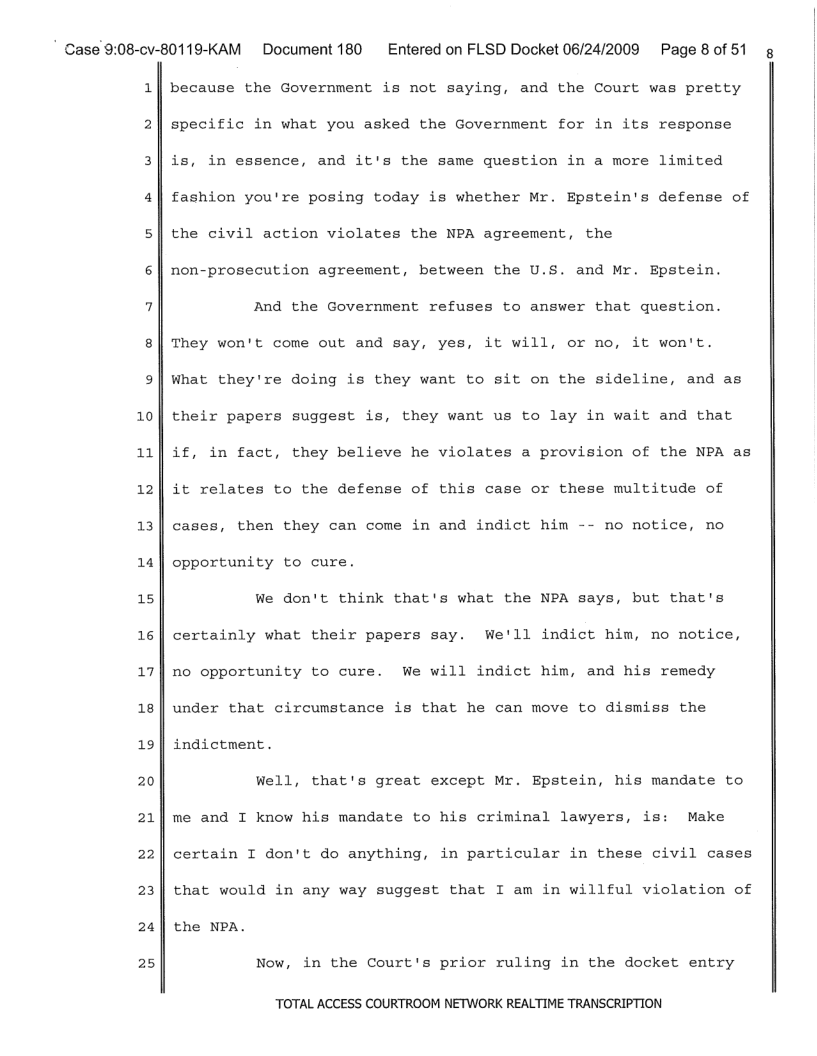 Case 9:08-cv-80119-KAM Document 180 Entered on FLSD Docket 06/24/2009 Page 8 of 51 8

1 because the Government is not saying, and the Court was pretty
2 specific in what you asked the Government for in its response
3 is, in essence, and it's the same question in a more limited
4 fashion you're posing today is whether Mr. Epstein's defense of
5 the civil action violates the NPA agreement, the
6 non-prosecution agreement, between the U.S. and Mr. Epstein.
7 And the Government refuses to answer that question.
8 They won't come out and say, yes, it will, or no, it won't.
9 What they're doing is they want to sit on the sideline, and as
10 their papers suggest is, they want us to lay in wait and that
11 if, in fact, they believe he violates a provision of the NPA as
12 it relates to the defense of this case or these multitude of
13 cases, then they can come in and indict him -- no notice, no
14 opportunity to cure.
15 We don't think that's what the NPA says, but that's
16 certainly what their papers say. We'll indict him, no notice,
17 no opportunity to cure. We will indict him, and his remedy
18 under that circumstance is that he can move to dismiss the
19 indictment.
20 Well, that's great except Mr. Epstein, his mandate to
21 me and I know his mandate to his criminal lawyers, is: Make
22 certain I don't do anything, in particular in these civil cases
23 that would in any way suggest that I am in willful violation of
24 the NPA.
25 Now, in the Court's prior ruling in the docket entry

TOTAL ACCESS COURTROOM NETWORK REALTIME TRANSCRIPTION